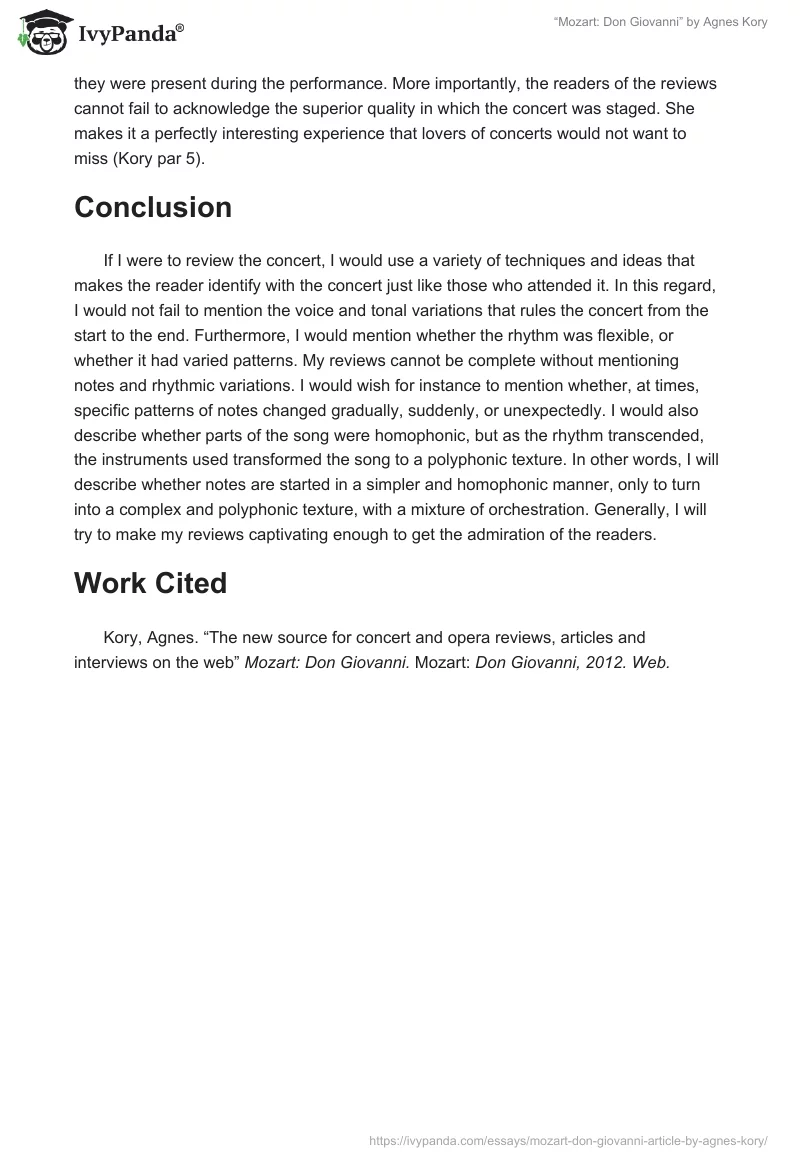 IvyPanda®

"Mozart: Don Giovanni" by Agnes Kory

they were present during the performance. More importantly, the readers of the reviews cannot fail to acknowledge the superior quality in which the concert was staged. She makes it a perfectly interesting experience that lovers of concerts would not want to miss (Kory par 5).

Conclusion

If I were to review the concert, I would use a variety of techniques and ideas that makes the reader identify with the concert just like those who attended it. In this regard, I would not fail to mention the voice and tonal variations that rules the concert from the start to the end. Furthermore, I would mention whether the rhythm was flexible, or whether it had varied patterns. My reviews cannot be complete without mentioning notes and rhythmic variations. I would wish for instance to mention whether, at times, specific patterns of notes changed gradually, suddenly, or unexpectedly. I would also describe whether parts of the song were homophonic, but as the rhythm transcended, the instruments used transformed the song to a polyphonic texture. In other words, I will describe whether notes are started in a simpler and homophonic manner, only to turn into a complex and polyphonic texture, with a mixture of orchestration. Generally, I will try to make my reviews captivating enough to get the admiration of the readers.

Work Cited

Kory, Agnes. "The new source for concert and opera reviews, articles and interviews on the web" Mozart: Don Giovanni. Mozart: Don Giovanni, 2012. Web.

https://ivypanda.com/essays/mozart-don-giovanni-article-by-agnes-kory/